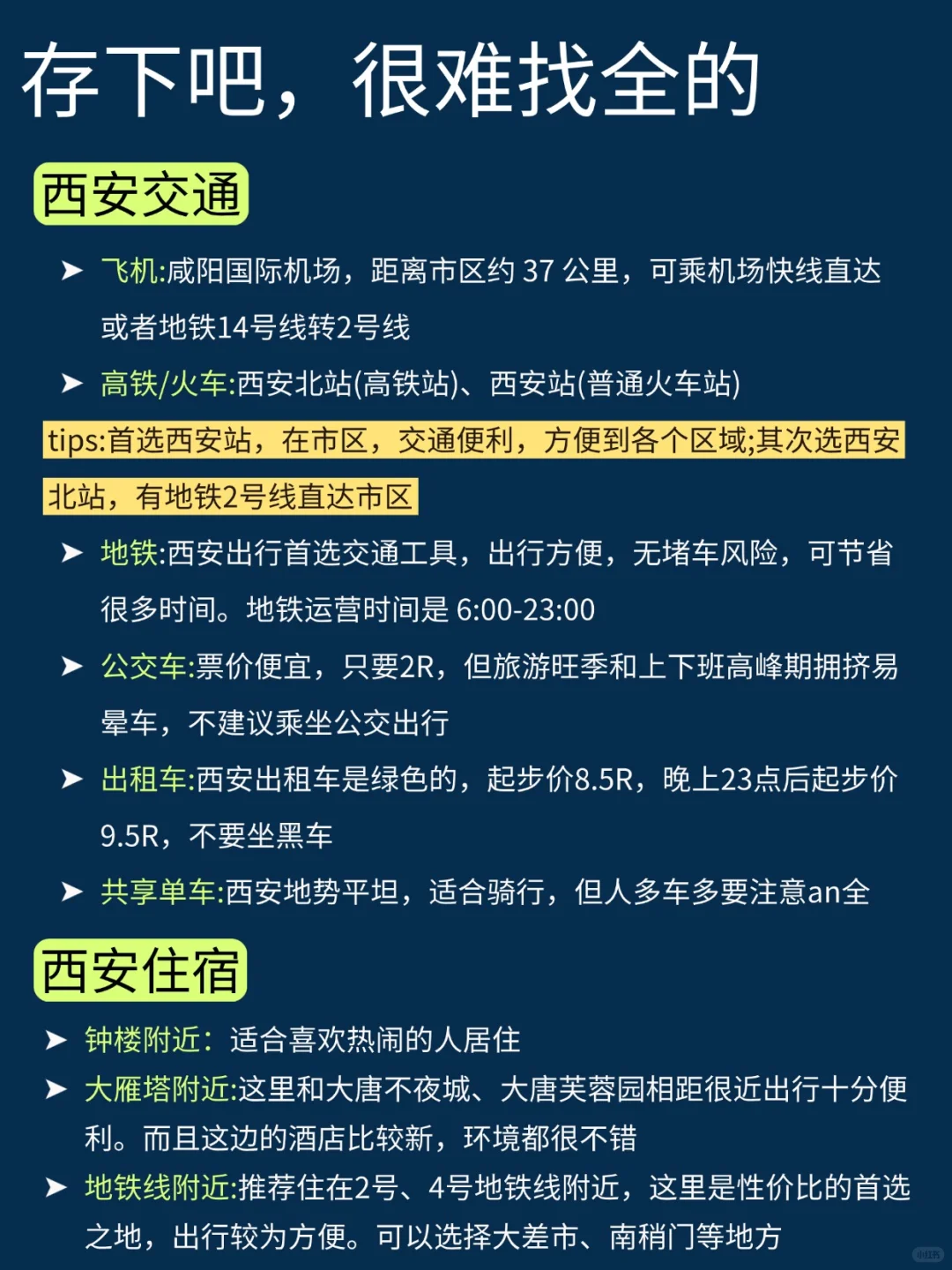 存下吧，很难找全的

西安交通

➤ 飞机:咸阳国际机场，距离市区约 37 公里，可乘机场快线直达或者地铁14号线转2号线

➤ 高铁/火车:西安北站(高铁站)、西安站(普通火车站)

tips:首选西安站，在市区，交通便利，方便到各个区域;其次选西安北站，有地铁2号线直达市区

➤ 地铁:西安出行首选交通工具，出行方便，无堵车风险，可节省很多时间。地铁运营时间是 6:00-23:00

➤ 公交车:票价便宜，只要2R，但旅游旺季和上下班高峰期拥挤易晕车，不建议乘坐公交出行

➤ 出租车:西安出租车是绿色的，起步价8.5R，晚上23点后起步价9.5R，不要坐黑车

➤ 共享单车:西安地势平坦，适合骑行，但人多车多要注意an全

西安住宿

➤ 钟楼附近：适合喜欢热闹的人居住

➤ 大雁塔附近:这里和大唐不夜城、大唐芙蓉园相距很近出行十分便利。而且这边的酒店比较新，环境都很不错

➤ 地铁线附近:推荐住在2号、4号地铁线附近，这里是性价比的首选之地，出行较为方便。可以选择大差市、南稍门等地方

小红书